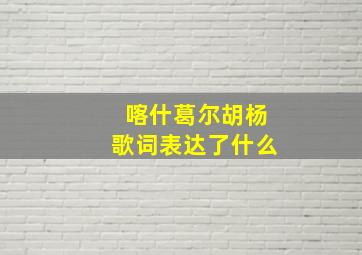 喀什葛尔胡杨
歌词表达了什么